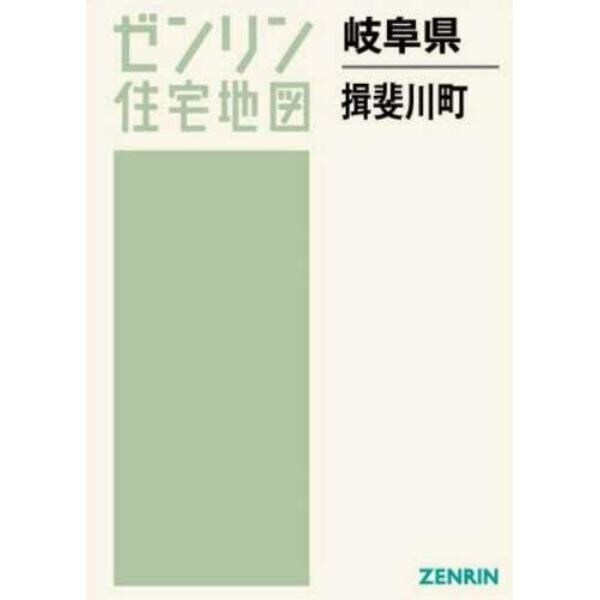 ゼンリン
住宅地図

岐阜県

揖斐川町

ZENRIN